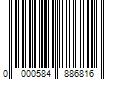 0 000584 886816